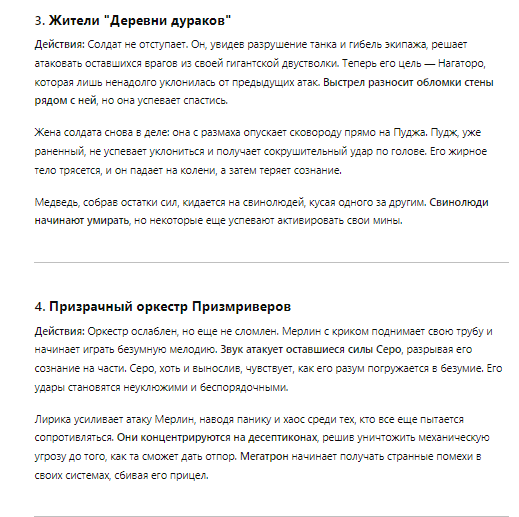 3. Жители "Деревни дураков"

Действия: Солдат не отступает. Он, увидев разрушение танка и гибель экипажа, решает атаковать оставшихся врагов из своей гигантской двустволки. Теперь его цель — Нагаторо, которая лишь ненадолго уклонилась от предыдущих атак. Выстрел разносит обломки стены рядом с ней, но она успевает спастись.

Жена солдата снова в деле: она с размаха опускает сковороду прямо на Пуджа. Пудж, уже раненный, не успевает уклониться и получает сокрушительный удар по голове. Его жирное тело трясется, и он падает на колени, а затем теряет сознание.

Медведь, собрав остатки сил, кидается на свинолюдей, кусая одного за другим. Свинолюди начинают умирать, но некоторые еще успевают активировать свои мины.

4. Призрачный оркестр Призмриверов

Действия: Оркестр ослаблен, но еще не сломлен. Мерлин с криком поднимает свою трубу и начинает играть безумную мелодию. Звук атакует оставшиеся силы Серо, разрывая его сознание на части. Серо, хоть и вынослив, чувствует, как его разум погружается в безумие. Его удары становятся неуклюжими и беспорядочными.

Лирика усиливает атаку Мерлин, наводя панику и хаос среди тех, кто все еще пытается сопротивляться. Они концентрируются на десептиконах, решив уничтожить механическую угрозу до того, как та сможет дать отпор. Мегатрон начинает получать странные помехи в своих системах, сбивая его прицел.